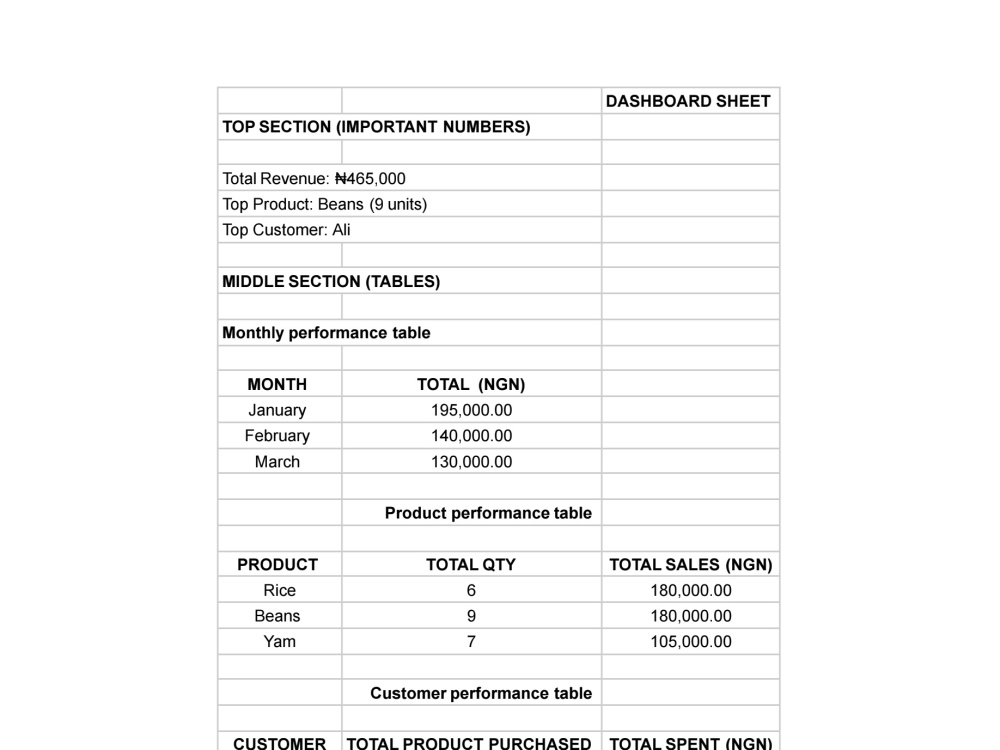 | | | DASHBOARD SHEET |
|---|---|---|
| TOP SECTION (IMPORTANT NUMBERS) | | |
| | | |
| Total Revenue: ₦465,000 | | |
| Top Product: Beans (9 units) | | |
| Top Customer: Ali | | |
| | | |
| MIDDLE SECTION (TABLES) | | |
| | | |
| Monthly performance table | | |
| | | |
| MONTH | TOTAL (NGN) | |
| January | 195,000.00 | |
| February | 140,000.00 | |
| March | 130,000.00 | |
| | | |
| | Product performance table | |
| | | |
| PRODUCT | TOTAL QTY | TOTAL SALES (NGN) |
| Rice | 6 | 180,000.00 |
| Beans | 9 | 180,000.00 |
| Yam | 7 | 105,000.00 |
| | | |
| | Customer performance table | |
| | | |
| CUSTOMER | TOTAL PRODUCT PURCHASED | TOTAL SPENT (NGN) |